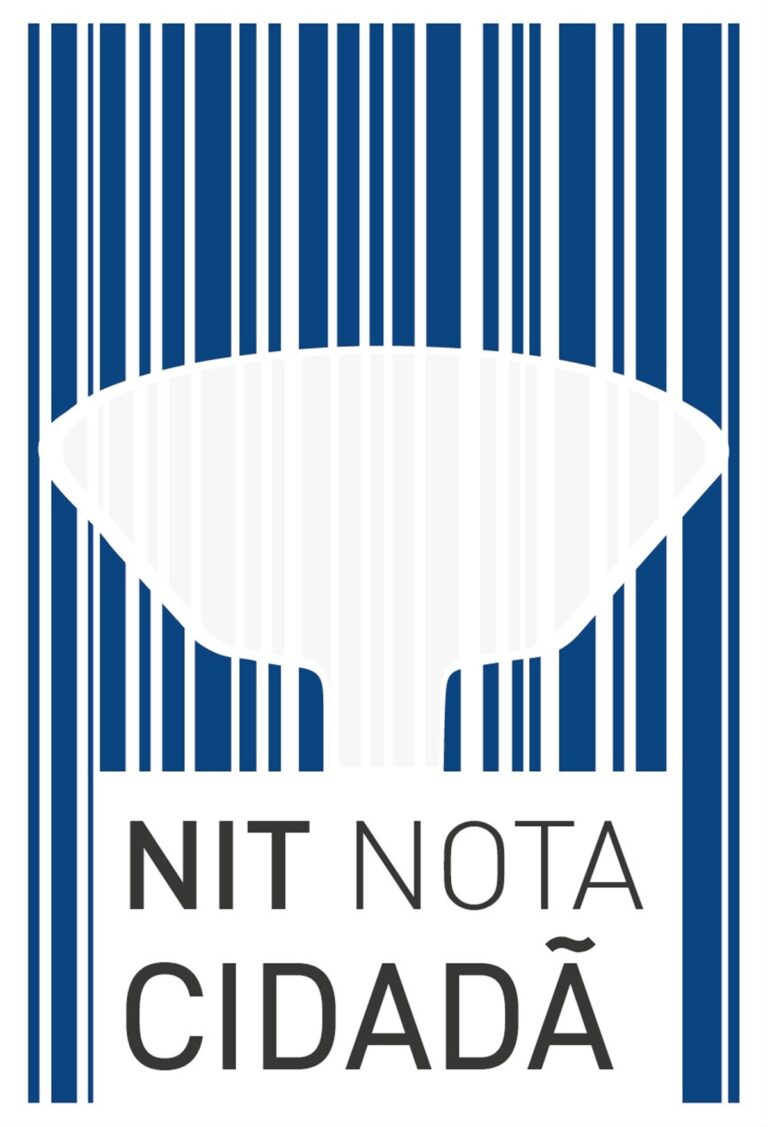 NIT NOTA
CIDADÃ